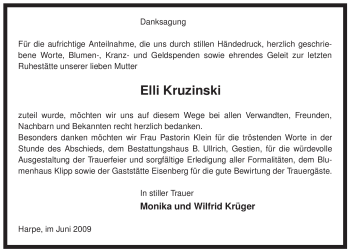 Danksagung

Für die aufrichtige Anteilnahme, die uns durch stillen Händedruck, herzlich geschriebene Worte, Blumen-, Kranz- und Geldspenden sowie ehrendes Geleit zur letzten Ruhestätte unserer lieben Mutter

Elli Kruzinski

zuteil wurde, möchten wir uns auf diesem Wege bei allen Verwandten, Freunden, Nachbarn und Bekannten recht herzlich bedanken.
Besonders danken möchten wir Frau Pastorin Klein für die tröstenden Worte in der Stunde des Abschieds, dem Bestattungshaus B. Ullrich, Gestien, für die würdevolle Ausgestaltung der Trauerfeier und sorgfältige Erledigung aller Formalitäten, dem Blumenhaus Klipp sowie der Gaststätte Eisenberg für die gute Bewirtung der Trauergäste.

In stiller Trauer
Monika und Wilfrid Krüger

Harpe, im Juni 2009